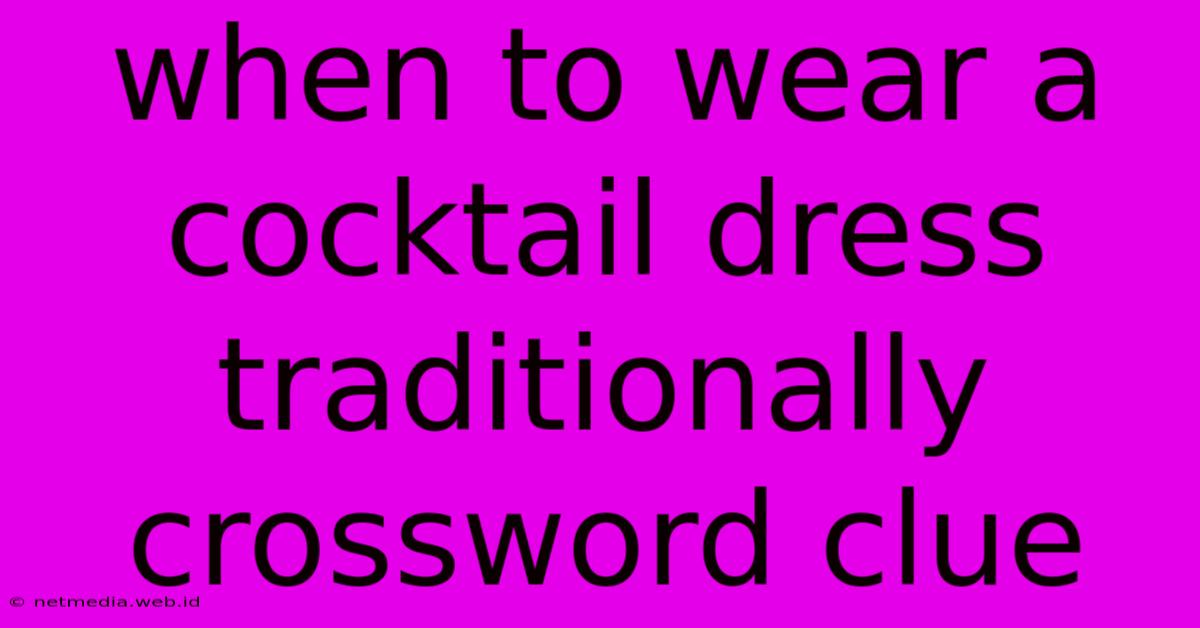 when to wear a cocktail dress traditionally crossword clue

© netmedia.web.id